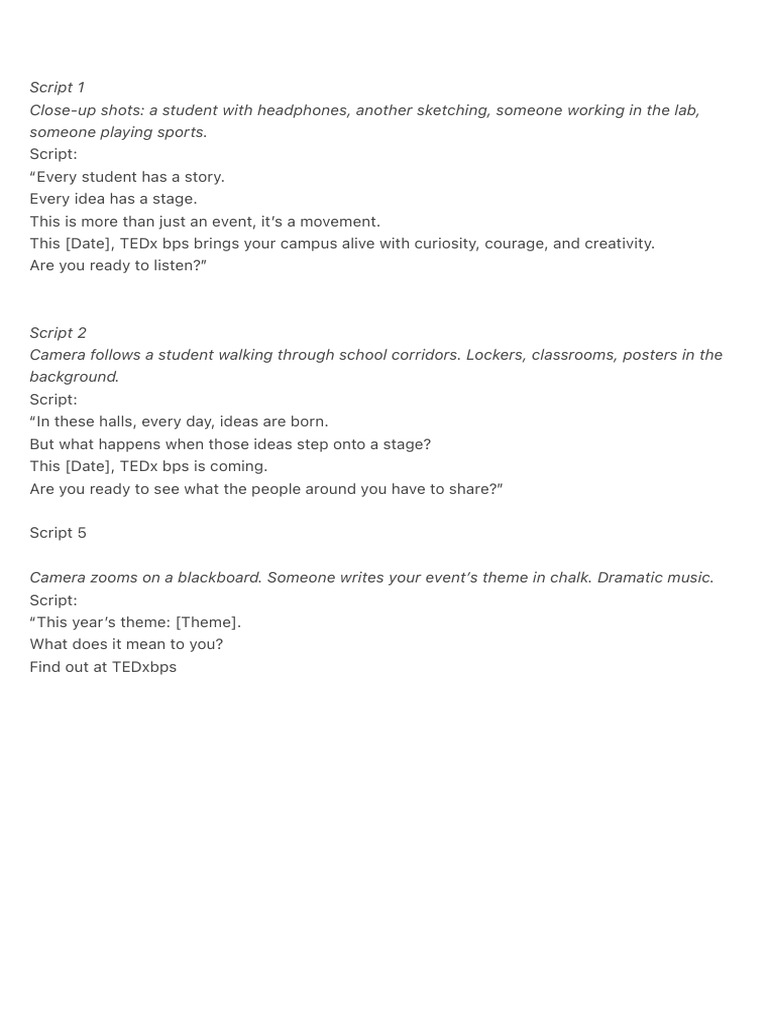 Script 1
Close-up shots: a student with headphones, another sketching, someone working in the lab, someone playing sports.
Script:
"Every student has a story.
Every idea has a stage.
This is more than just an event, it's a movement.
This [Date], TEDx bps brings your campus alive with curiosity, courage, and creativity.
Are you ready to listen?"

Script 2
Camera follows a student walking through school corridors. Lockers, classrooms, posters in the background.
Script:
"In these halls, every day, ideas are born.
But what happens when those ideas step onto a stage?
This [Date], TEDx bps is coming.
Are you ready to see what the people around you have to share?"

Script 5

Camera zooms on a blackboard. Someone writes your event's theme in chalk. Dramatic music.
Script:
"This year's theme: [Theme].
What does it mean to you?
Find out at TEDxbps